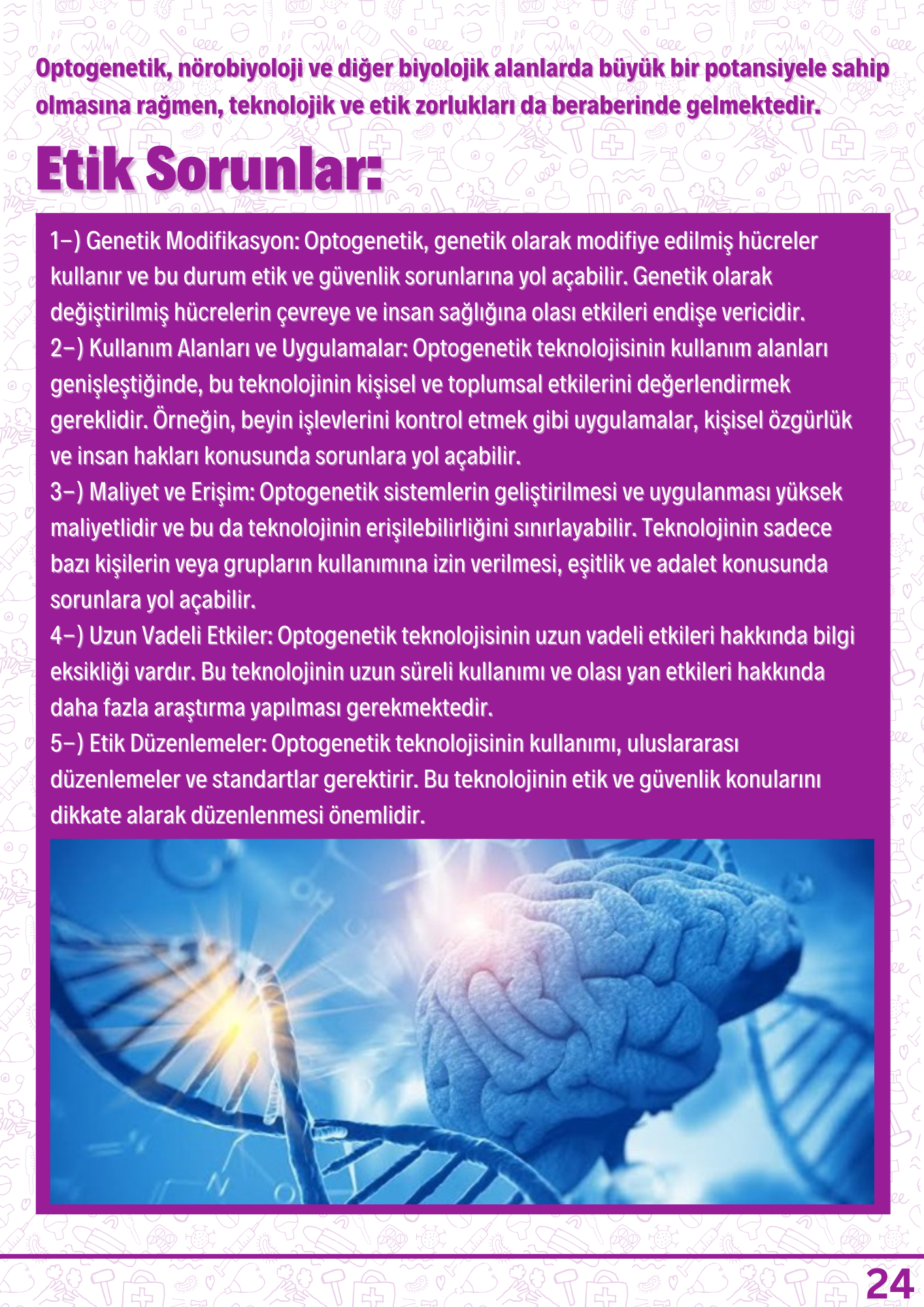 Optogenetik, nörobiyoloji ve diğer biyolojik alanlarda büyük bir potansiyele sahip olmasına rağmen, teknolojik ve etik zorlukları da beraberinde gelmektedir.

Etik Sorunlar:

1–) Genetik Modifikasyon: Optogenetik, genetik olarak modifiye edilmiş hücreler kullanır ve bu durum etik ve güvenlik sorunlarına yol açabilir. Genetik olarak değiştirilmiş hücrelerin çevreye ve insan sağlığına olası etkileri endişe vericidir.
2–) Kullanım Alanları ve Uygulamalar: Optogenetik teknolojisinin kullanım alanları genişleştiğinde, bu teknolojinin kişisel ve toplumsal etkilerini değerlendirmek gereklidir. Örneğin, beyin işlevlerini kontrol etmek gibi uygulamalar, kişisel özgürlük ve insan hakları konusunda sorunlara yol açabilir.
3–) Maliyet ve Erişim: Optogenetik sistemlerin geliştirilmesi ve uygulanması yüksek maliyetlidir ve bu da teknolojinin erişilebilirliğini sınırlayabilir. Teknolojinin sadece bazı kişilerin veya grupların kullanımına izin verilmesi, eşitlik ve adalet konusunda sorunlara yol açabilir.
4–) Uzun Vadeli Etkiler: Optogenetik teknolojisinin uzun vadeli etkileri hakkında bilgi eksikliği vardır. Bu teknolojinin uzun süreli kullanımı ve olası yan etkileri hakkında daha fazla araştırma yapılması gerekmektedir.
5–) Etik Düzenlemeler: Optogenetik teknolojisinin kullanımı, uluslararası düzenlemeler ve standartlar gerektirir. Bu teknolojinin etik ve güvenlik konularını dikkate alarak düzenlenmesi önemlidir.

24